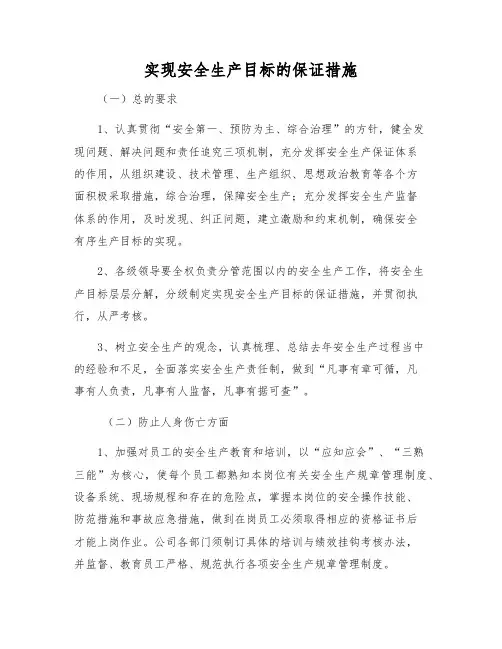 实现安全生产目标的保证措施

（一）总的要求

1、认真贯彻“安全第一、预防为主、综合治理”的方针，健全发现问题、解决问题和责任追究三项机制，充分发挥安全生产保证体系的作用，从组织建设、技术管理、生产组织、思想政治教育等各个方面积极采取措施，综合治理，保障安全生产；充分发挥安全生产监督体系的作用，及时发现、纠正问题，建立激励和约束机制，确保安全有序生产目标的实现。

2、各级领导要全权负责分管范围以内的安全生产工作，将安全生产目标层层分解，分级制定实现安全生产目标的保证措施，并贯彻执行，从严考核。

3、树立安全生产的观念，认真梳理、总结去年安全生产过程当中的经验和不足，全面落实安全生产责任制，做到“凡事有章可循，凡事有人负责，凡事有人监督，凡事有据可查”。

（二）防止人身伤亡方面

1、加强对员工的安全生产教育和培训，以“应知应会”、“三熟三能”为核心，使每个员工都熟知本岗位有关安全生产规章管理制度、设备系统、现场规程和存在的危险点，掌握本岗位的安全操作技能、防范措施和事故应急措施，做到在岗员工必须取得相应的资格证书后才能上岗作业。公司各部门须制订具体的培训与绩效挂钩考核办法，并监督、教育员工严格、规范执行各项安全生产规章管理制度。